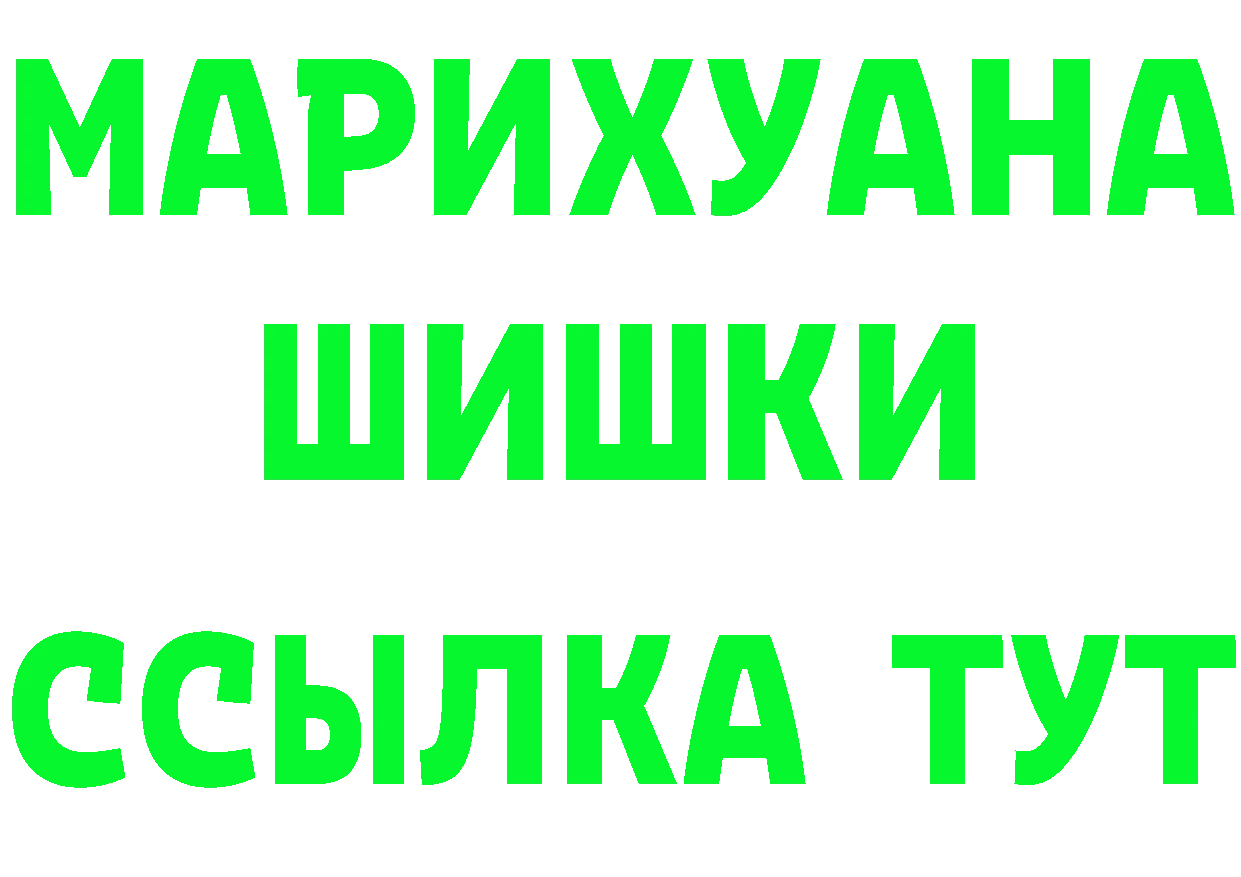 МАРИХУАНА
ШИШКИ
ССЫЛКА ТУТ